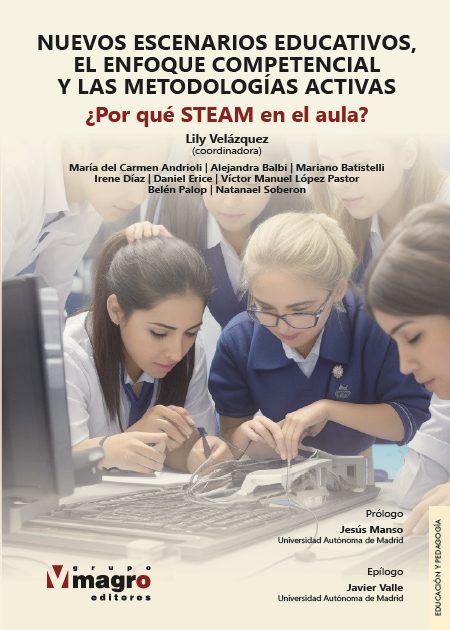 NUEVOS ESCENARIOS EDUCATIVOS, EL ENFOQUE COMPETENCIAL Y LAS METODOLOGÍAS ACTIVAS

¿Por qué STEAM en el aula?

Lily Velázquez
(coordinadora)

María del Carmen Andrioli | Alejandra Balbi | Mariano Batistelli
Irene Díaz | Daniel Erice | Víctor Manuel López Pastor
Belén Palop | Natanael Soberon

Prólogo
Jesús Manso
Universidad Autónoma de Madrid

Epílogo
Javier Valle
Universidad Autónoma de Madrid

grupo
magro
editores

EDUCACIÓN Y PEDAGOGÍA